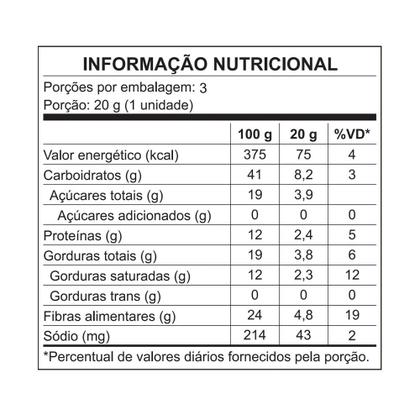 INFORMAÇÃO NUTRICIONAL

Porções por embalagem: 3
Porção: 20 g (1 unidade)

|  | 100 g | 20 g | %VD* |
|---|---|---|---|
| Valor energético (kcal) | 375 | 75 | 4 |
| Carboidratos (g) | 41 | 8,2 | 3 |
| Açúcares totais (g) | 19 | 3,9 |  |
| Açúcares adicionados (g) | 0 | 0 | 0 |
| Proteínas (g) | 12 | 2,4 | 5 |
| Gorduras totais (g) | 19 | 3,8 | 6 |
| Gorduras saturadas (g) | 12 | 2,3 | 12 |
| Gorduras trans (g) | 0 | 0 | 0 |
| Fibras alimentares (g) | 24 | 4,8 | 19 |
| Sódio (mg) | 214 | 43 | 2 |

*Percentual de valores diários fornecidos pela porção.